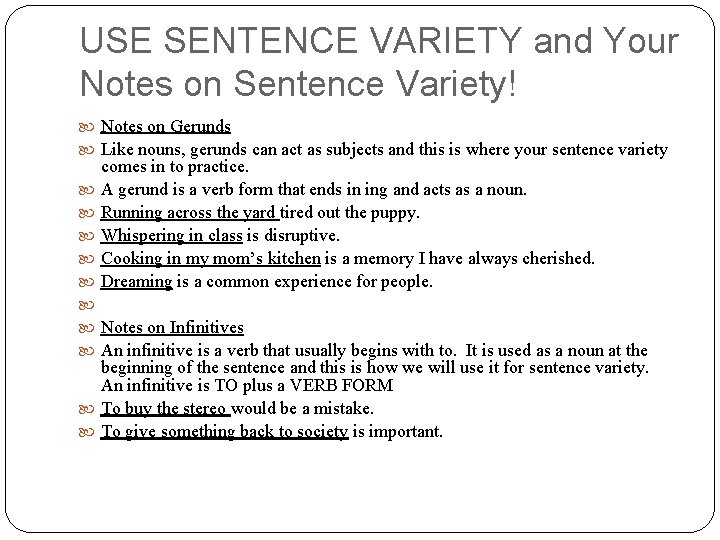 USE SENTENCE VARIETY and Your Notes on Sentence Variety!

Notes on Gerunds

Like nouns, gerunds can act as subjects and this is where your sentence variety comes in to practice.

A gerund is a verb form that ends in ing and acts as a noun.

Running across the yard tired out the puppy.

Whispering in class is disruptive.

Cooking in my mom's kitchen is a memory I have always cherished.

Dreaming is a common experience for people.

Notes on Infinitives

An infinitive is a verb that usually begins with to. It is used as a noun at the beginning of the sentence and this is how we will use it for sentence variety. An infinitive is TO plus a VERB FORM

To buy the stereo would be a mistake.

To give something back to society is important.